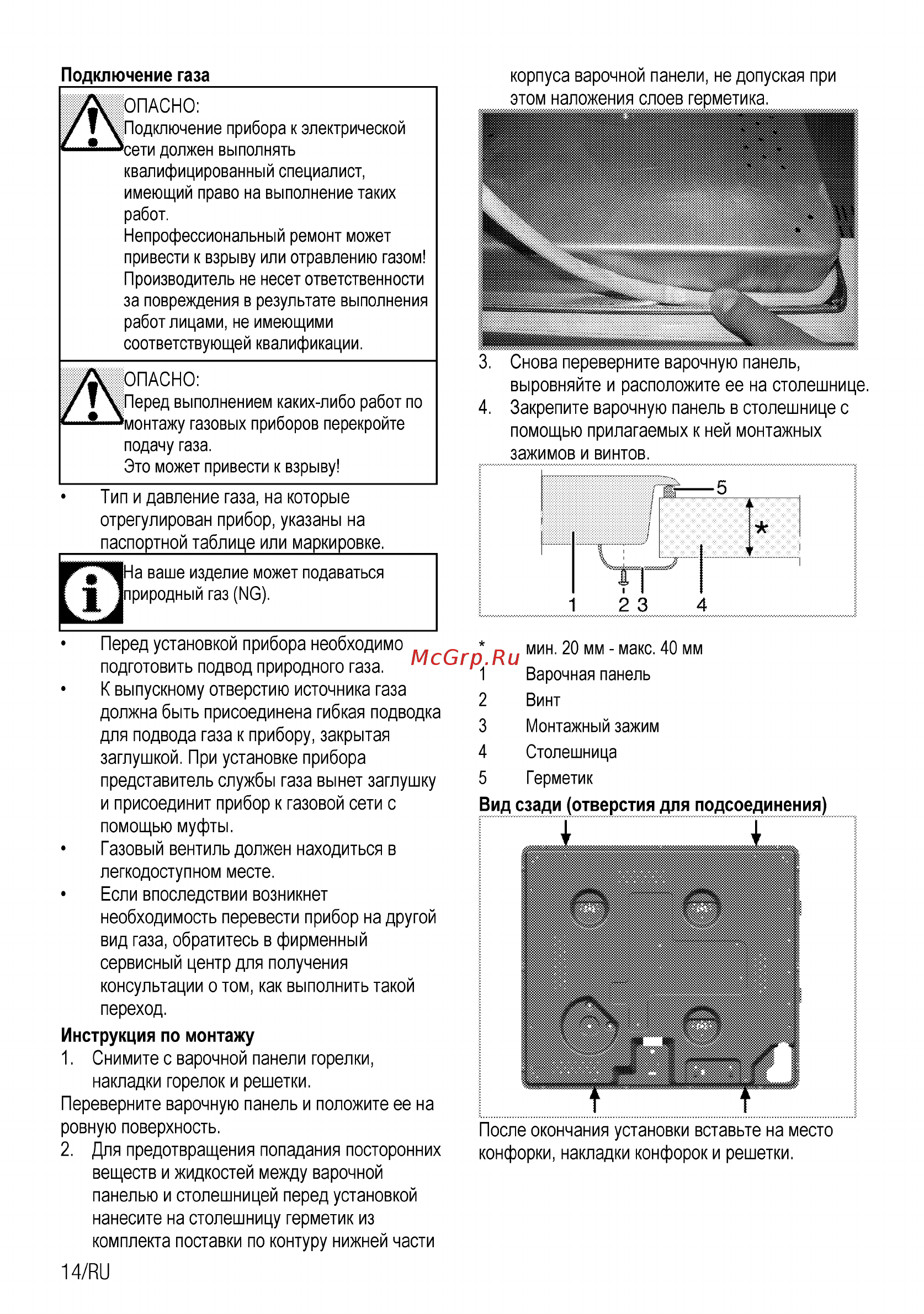 Подключение газа

ОПАСНО:
Подключение прибора к электрической сети должен выполнять квалифицированный специалист, имеющий право на выполнение таких работ.
Непрофессиональный ремонт может привести к взрыву или отравлению газом!
Производитель не несет ответственности за повреждения в результате выполнения работ лицами, не имеющими соответствующей квалификации.

ОПАСНО:
Перед выполнением каких-либо работ по монтажу газовых приборов перекройте подачу газа.
Это может привести к взрыву!

• Тип и давление газа, на которые отрегулирован прибор, указаны на паспортной таблице или маркировке.

На ваше изделие может подаваться природный газ (NG).

• Перед установкой прибора необходимо подготовить подвод природного газа.
• К выпускному отверстию источника газа должна быть присоединена гибкая подводка для подвода газа к прибору, закрытая заглушкой. При установке прибора представитель службы газа вынет заглушку и присоединит прибор к газовой сети с помощью муфты.
• Газовый вентиль должен находиться в легкодоступном месте.
• Если впоследствии возникнет необходимость перевести прибор на другой вид газа, обратитесь в фирменный сервисный центр для получения консультации о том, как выполнить такой переход.

Инструкция по монтажу
1. Снимите с варочной панели горелки, накладки горелок и решетки.
Переверните варочную панель и положите ее на ровную поверхность.
2. Для предотвращения попадания посторонних веществ и жидкостей между варочной панелью и столешницей перед установкой нанесите на столешницу герметик из комплекта поставки по контуру нижней части корпуса варочной панели, не допуская при этом наложения слоев герметика.
3. Снова переверните варочную панель, выровняйте и расположите ее на столешнице.
4. Закрепите варочную панель в столешнице с помощью прилагаемых к ней монтажных зажимов и винтов.

5
*
1 2 3 4

McGrp.Ru

* мин. 20 мм - макс. 40 мм
1 Варочная панель
2 Винт
3 Монтажный зажим
4 Столешница
5 Герметик

Вид сзади (отверстия для подсоединения)

После окончания установки вставьте на место конфорки, накладки конфорок и решетки.

14/RU